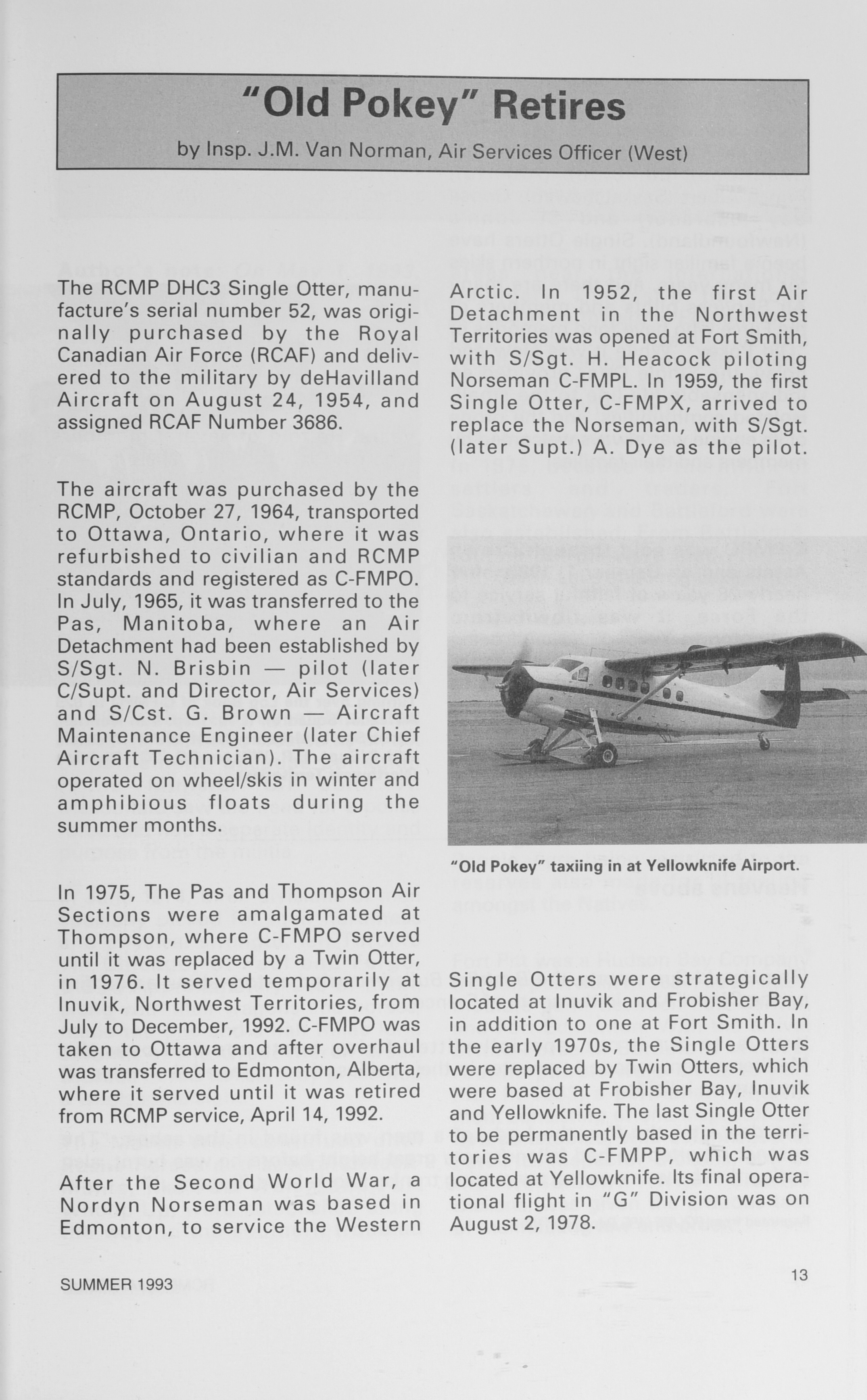 "Old Pokey" Retires

by Insp. J.M. Van Norman, Air Services Officer (West)

The RCMP DHC3 Single Otter, manufacture's serial number 52, was originally purchased by the Royal Canadian Air Force (RCAF) and delivered to the military by deHavilland Aircraft on August 24, 1954, and assigned RCAF Number 3686.

The aircraft was purchased by the RCMP, October 27, 1964, transported to Ottawa, Ontario, where it was refurbished to civilian and RCMP standards and registered as C-FMPO. In July, 1965, it was transferred to the Pas, Manitoba, where an Air Detachment had been established by S/Sgt. N. Brisbin — pilot (later C/Supt. and Director, Air Services) and S/Cst. G. Brown — Aircraft Maintenance Engineer (later Chief Aircraft Technician). The aircraft operated on wheel/skis in winter and amphibious floats during the summer months.

In 1975, The Pas and Thompson Air Sections were amalgamated at Thompson, where C-FMPO served until it was replaced by a Twin Otter, in 1976. It served temporarily at Inuvik, Northwest Territories, from July to December, 1992. C-FMPO was taken to Ottawa and after overhaul was transferred to Edmonton, Alberta, where it served until it was retired from RCMP service, April 14, 1992.

After the Second World War, a Nordyn Norseman was based in Edmonton, to service the Western Arctic. In 1952, the first Air Detachment in the Northwest Territories was opened at Fort Smith, with S/Sgt. H. Heacock piloting Norseman C-FMPL. In 1959, the first Single Otter, C-FMPX, arrived to replace the Norseman, with S/Sgt. (later Supt.) A. Dye as the pilot.

"Old Pokey" taxiing in at Yellowknife Airport.

Single Otters were strategically located at Inuvik and Frobisher Bay, in addition to one at Fort Smith. In the early 1970s, the Single Otters were replaced by Twin Otters, which were based at Frobisher Bay, Inuvik and Yellowknife. The last Single Otter to be permanently based in the territories was C-FMPP, which was located at Yellowknife. Its final operational flight in "G" Division was on August 2, 1978.

SUMMER 1993

13